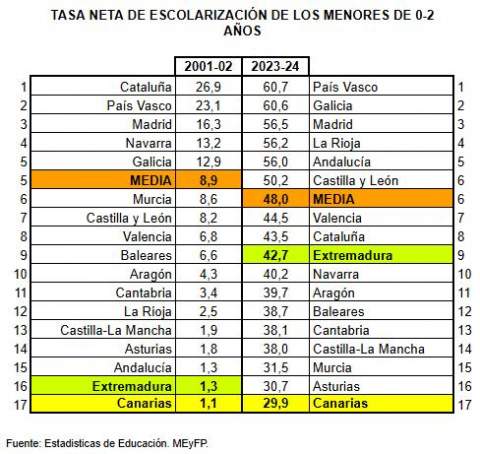 TASA NETA DE ESCOLARIZACIÓN DE LOS MENORES DE 0-2 AÑOS

| | | 2001-02 | 2023-24 | | |
|---|---|---|---|---|---|
| 1 | Cataluña | 26,9 | 60,7 | País Vasco | 1 |
| 2 | País Vasco | 23,1 | 60,6 | Galicia | 2 |
| 3 | Madrid | 16,3 | 56,5 | Madrid | 3 |
| 4 | Navarra | 13,2 | 56,2 | La Rioja | 4 |
| 5 | Galicia | 12,9 | 56,0 | Andalucía | 5 |
| 5 | MEDIA | 8,9 | 50,2 | Castilla y León | 6 |
| 6 | Murcia | 8,6 | 48,0 | MEDIA | 6 |
| 7 | Castilla y León | 8,2 | 44,5 | Valencia | 7 |
| 8 | Valencia | 6,8 | 43,5 | Cataluña | 8 |
| 9 | Baleares | 6,6 | 42,7 | Extremadura | 9 |
| 10 | Aragón | 4,3 | 40,2 | Navarra | 10 |
| 11 | Cantabria | 3,4 | 39,7 | Aragón | 11 |
| 12 | La Rioja | 2,5 | 38,7 | Baleares | 12 |
| 13 | Castilla-La Mancha | 1,9 | 38,1 | Cantabria | 13 |
| 14 | Asturias | 1,8 | 38,0 | Castilla-La Mancha | 14 |
| 15 | Andalucía | 1,3 | 31,5 | Murcia | 15 |
| 16 | Extremadura | 1,3 | 30,7 | Asturias | 16 |
| 17 | Canarias | 1,1 | 29,9 | Canarias | 17 |

Fuente: Estadísticas de Educación. MEyFP.